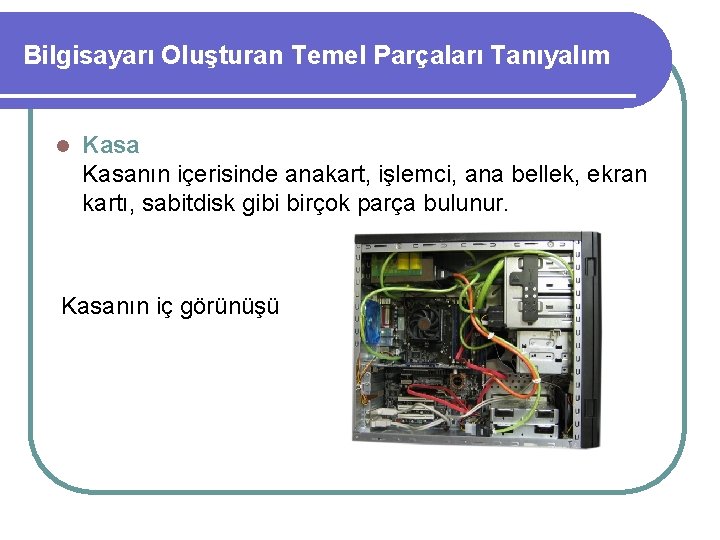 Bilgisayarı Oluşturan Temel Parçaları Tanıyalım

Kasa
Kasanın içerisinde anakart, işlemci, ana bellek, ekran kartı, sabitdisk gibi birçok parça bulunur.

Kasanın iç görünüşü